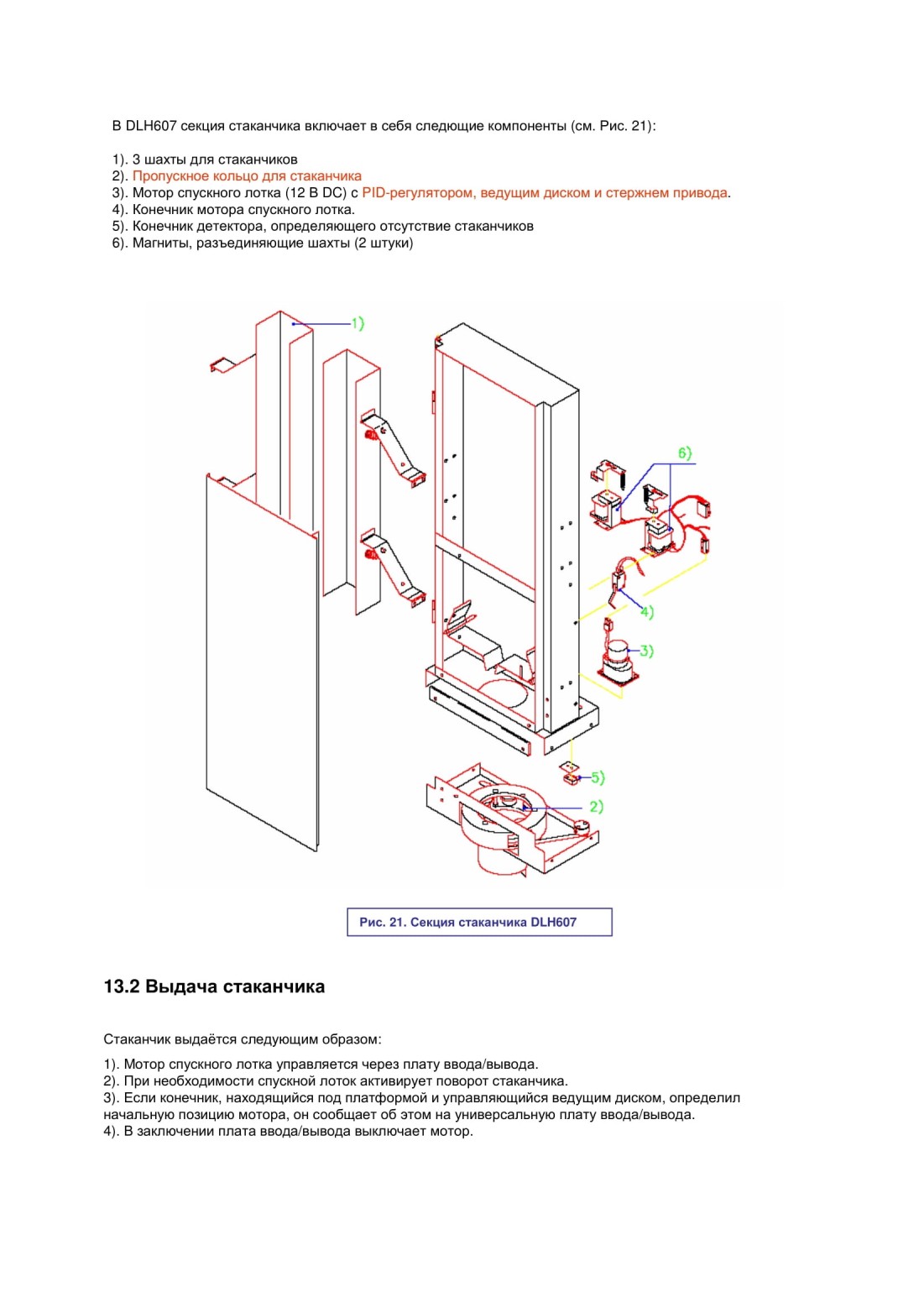 В DLH607 секция стаканчика включает в себя следющие компоненты (см. Рис. 21):

1). 3 шахты для стаканчиков
2). Пропускное кольцо для стаканчика
3). Мотор спускного лотка (12 В DC) с PID-регулятором, ведущим диском и стержнем привода.
4). Конечник мотора спускного лотка.
5). Конечник детектора, определяющего отсутствие стаканчиков
6). Магниты, разъединяющие шахты (2 штуки)

1)
6)
4)
3)
5)
2)

Рис. 21. Секция стаканчика DLH607

13.2 Выдача стаканчика

Стаканчик выдаётся следующим образом:

1). Мотор спускного лотка управляется через плату ввода/вывода.
2). При необходимости спускной лоток активирует поворот стаканчика.
3). Если конечник, находящийся под платформой и управляющийся ведущим диском, определил начальную позицию мотора, он сообщает об этом на универсальную плату ввода/вывода.
4). В заключении плата ввода/вывода выключает мотор.